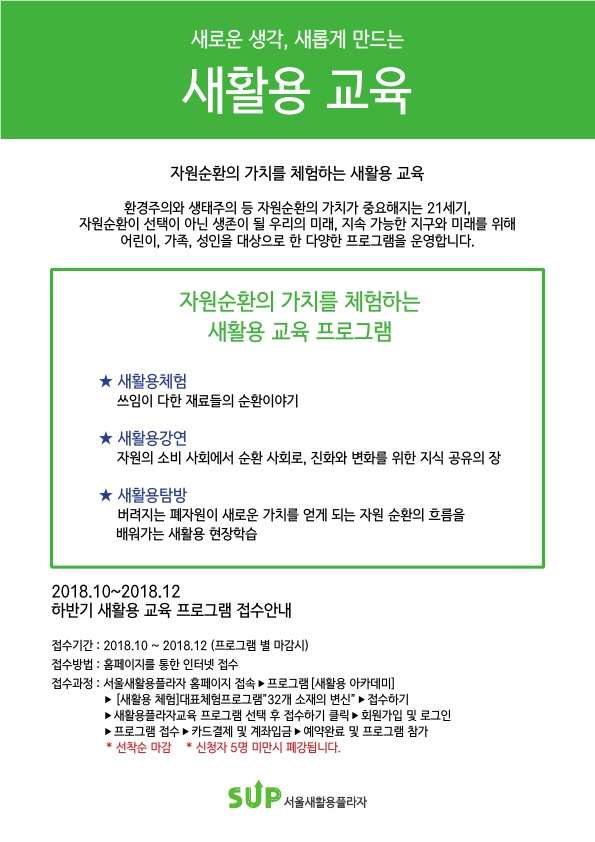 새로운 생각, 새롭게 만드는

새활용 교육

자원순환의 가치를 체험하는 새활용 교육

환경주의와 생태주의 등 자원순환의 가치가 중요해지는 21세기, 자원순환이 선택이 아닌 생존이 될 우리의 미래, 지속 가능한 지구와 미래를 위해 어린이, 가족, 성인을 대상으로 한 다양한 프로그램을 운영합니다.

자원순환의 가치를 체험하는
새활용 교육 프로그램

★ 새활용체험
쓰임이 다한 재료들의 순환이야기

★ 새활용강연
자원의 소비 사회에서 순환 사회로, 진화와 변화를 위한 지식 공유의 장

★ 새활용탐방
버려지는 폐자원이 새로운 가치를 얻게 되는 자원 순환의 흐름을 배워가는 새활용 현장학습

2018.10~2018.12
하반기 새활용 교육 프로그램 접수안내

접수기간 : 2018.10 ~ 2018.12 (프로그램 별 마감시)
접수방법 : 홈페이지를 통한 인터넷 접수
접수과정 : 서울새활용플라자 홈페이지 접속 ▶ 프로그램 [새활용 아카데미]
▶ [새활용 체험]대표체험프로그램"32개 소재의 변신" ▶ 접수하기
▶ 새활용플라자교육 프로그램 선택 후 접수하기 클릭 ▶ 회원가입 및 로그인
▶ 프로그램 접수 ▶ 카드결제 및 계좌입금 ▶ 예약완료 및 프로그램 참가
* 선착순 마감 * 신청자 5명 미만시 폐강됩니다.

SUP 서울새활용플라자